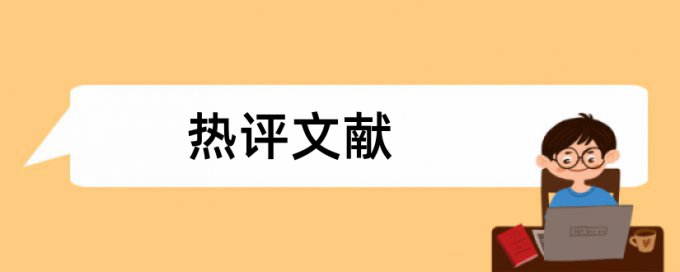 热评文献